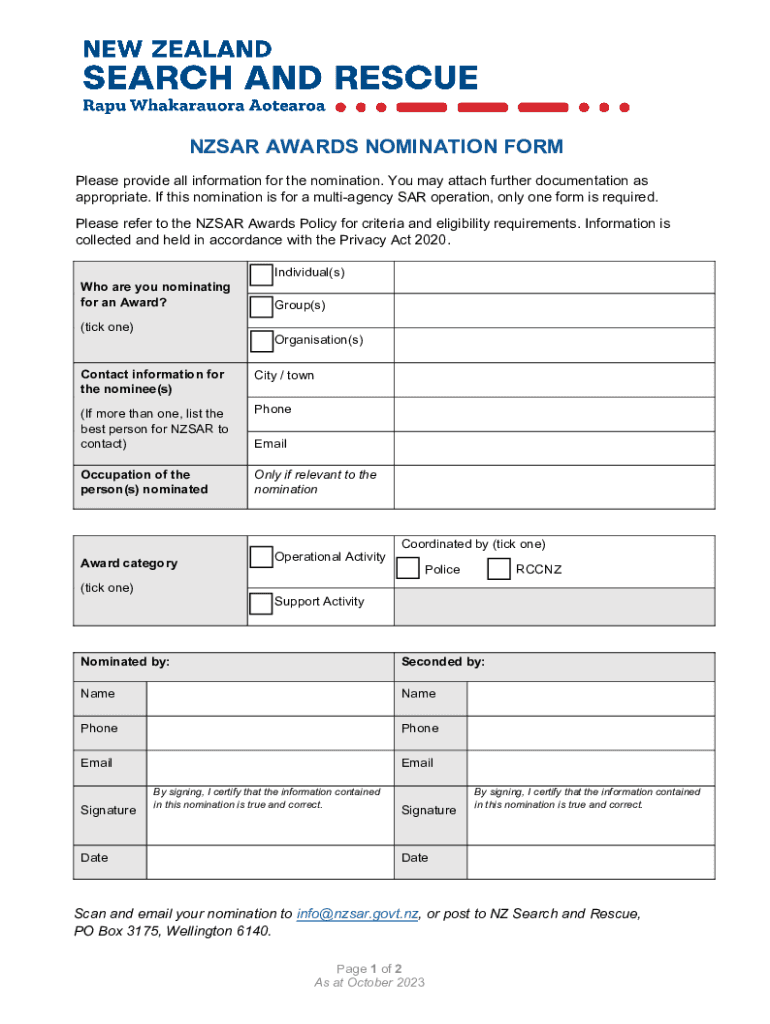 NEW ZEALAND
SEARCH AND RESCUE
Rapu Whakarauora Aotearoa

NZSAR AWARDS NOMINATION FORM

Please provide all information for the nomination. You may attach further documentation as appropriate. If this nomination is for a multi-agency SAR operation, only one form is required.

Please refer to the NZSAR Awards Policy for criteria and eligibility requirements. Information is collected and held in accordance with the Privacy Act 2020.

| Who are you nominating for an Award? (tick one) | Individual(s) | |
|---|---|---|
| | Group(s) | |
| | Organisation(s) | |
| Contact information for the nominee(s) (If more than one, list the best person for NZSAR to contact) | City / town | |
| | Phone | |
| | Email | |
| Occupation of the person(s) nominated | Only if relevant to the nomination | |

| Award category (tick one) | Operational Activity | Coordinated by (tick one) Police RCCNZ |
|---|---|---|
| | Support Activity | |

| Nominated by: | | Seconded by: | |
|---|---|---|---|
| Name | | Name | |
| Phone | | Phone | |
| Email | | Email | |
| Signature | By signing, I certify that the information contained in this nomination is true and correct. | Signature | By signing, I certify that the information contained in this nomination is true and correct. |
| Date | | Date | |

Scan and email your nomination to info@nzsar.govt.nz, or post to NZ Search and Rescue, PO Box 3175, Wellington 6140.

Page 1 of 2
As at October 2023